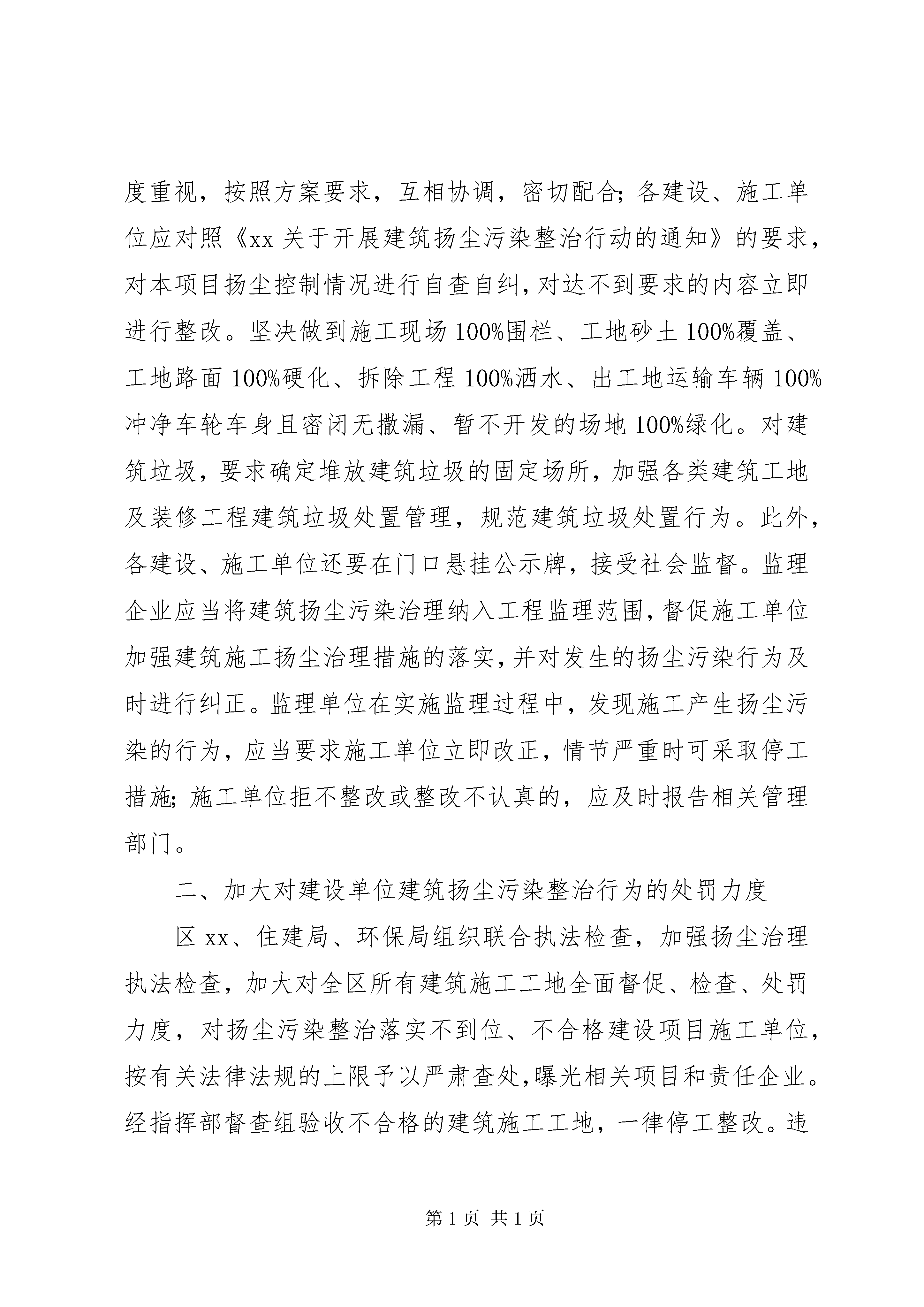 度重视，按照方案要求，互相协调，密切配合;各建设、施工单位应对照《xx 关于开展建筑扬尘污染整治行动的通知》的要求，对本项目扬尘控制情况进行自查自纠，对达不到要求的内容立即进行整改。坚决做到施工现场 100%围栏、工地砂土 100%覆盖、工地路面 100%硬化、拆除工程 100%洒水、出工地运输车辆 100%冲净车轮车身且密闭无撒漏、暂不开发的场地 100%绿化。对建筑垃圾，要求确定堆放建筑垃圾的固定场所，加强各类建筑工地及装修工程建筑垃圾处置管理，规范建筑垃圾处置行为。此外，各建设、施工单位还要在门口悬挂公示牌，接受社会监督。监理企业应当将建筑扬尘污染治理纳入工程监理范围，督促施工单位加强建筑施工扬尘治理措施的落实，并对发生的扬尘污染行为及时进行纠正。监理单位在实施监理过程中，发现施工产生扬尘污染的行为，应当要求施工单位立即改正，情节严重时可采取停工措施;施工单位拒不整改或整改不认真的，应及时报告相关管理部门。

二、加大对建设单位建筑扬尘污染整治行为的处罚力度

区 xx、住建局、环保局组织联合执法检查，加强扬尘治理执法检查，加大对全区所有建筑施工工地全面督促、检查、处罚力度，对扬尘污染整治落实不到位、不合格建设项目施工单位，按有关法律法规的上限予以严肃查处，曝光相关项目和责任企业。经指挥部督查组验收不合格的建筑施工工地，一律停工整改。违

第 1 页 共 1 页